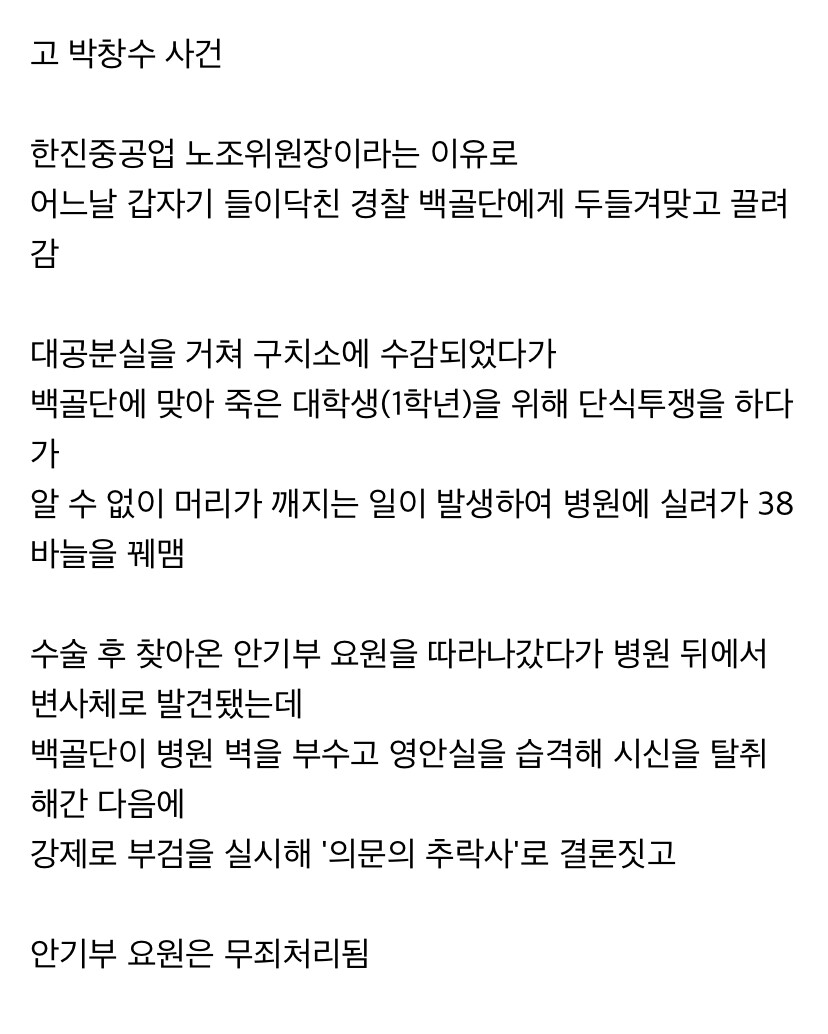 고 박창수 사건

한진중공업 노조위원장이라는 이유로
어느날 갑자기 들이닥친 경찰 백골단에게 두들겨맞고 끌려감

대공분실을 거쳐 구치소에 수감되었다가
백골단에 맞아 죽은 대학생(1학년)을 위해 단식투쟁을 하다가
알 수 없이 머리가 깨지는 일이 발생하여 병원에 실려가 38바늘을 꿰맴

수술 후 찾아온 안기부 요원을 따라나갔다가 병원 뒤에서 변사체로 발견됐는데
백골단이 병원 벽을 부수고 영안실을 습격해 시신을 탈취해간 다음에
강제로 부검을 실시해 '의문의 추락사'로 결론짓고

안기부 요원은 무죄처리됨